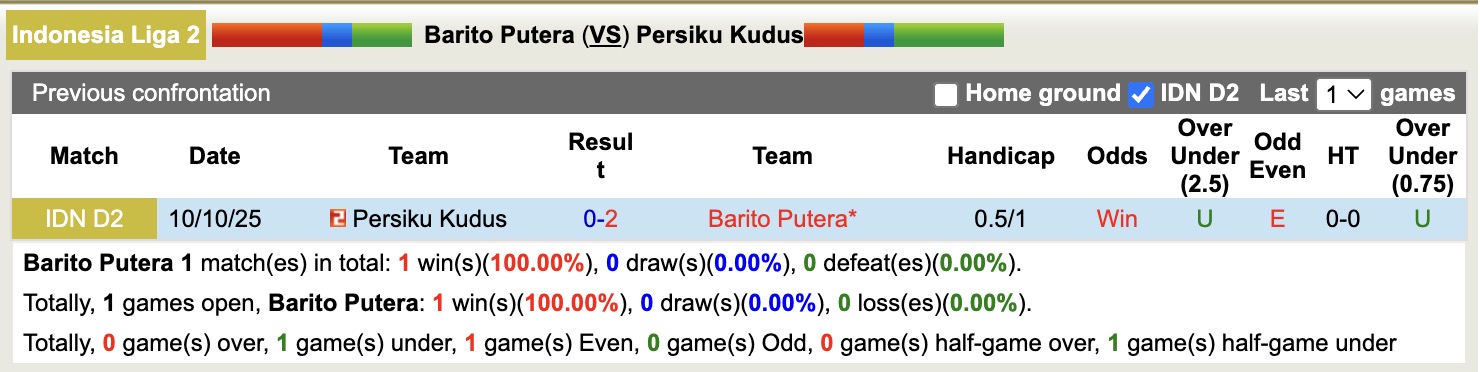 Indonesia Liga 2 Barito Putera (VS) Persiku Kudus

Previous confrontation Home ground IDN D2 Last 1 games

| Match | Date | Team | Result | Team | Handicap | Odds | Over Under (2.5) | Odd Even | HT | Over Under (0.75) |
|---|---|---|---|---|---|---|---|---|---|---|
| IDN D2 | 10/10/25 | Persiku Kudus | 0-2 | Barito Putera* | 0.5/1 | Win | U | E | 0-0 | U |

Barito Putera 1 match(es) in total: 1 win(s)(100.00%), 0 draw(s)(0.00%), 0 defeat(es)(0.00%).

Totally, 1 games open, Barito Putera: 1 win(s)(100.00%), 0 draw(s)(0.00%), 0 loss(es)(0.00%).

Totally, 0 game(s) over, 1 game(s) under, 1 game(s) Even, 0 game(s) Odd, 0 game(s) half-game over, 1 game(s) half-game under